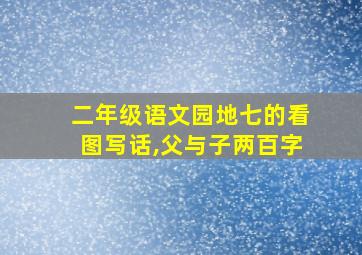 二年级语文园地七的看图写话,父与子两百字